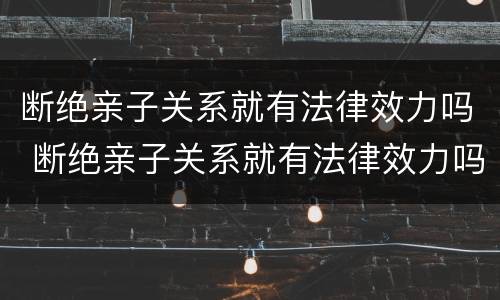 断绝亲子关系就有法律效力吗
断绝亲子关系就有法律效力吗